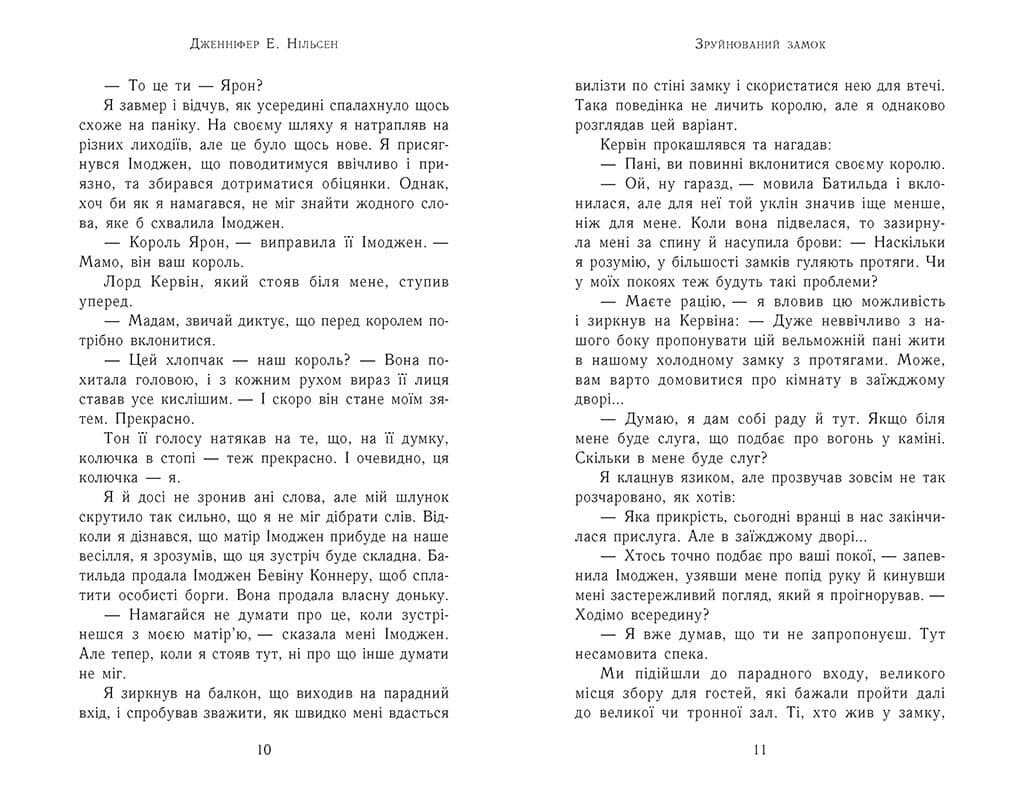 Дженніфер Е. Нільсен

— То це ти — Ярон?

Я завмер і відчув, як усередині спалахнуло щось схоже на паніку. На своєму шляху я натрапляв на різних лиходіїв, але це було щось нове. Я присягнувся Імоджен, що поводитимуся ввічливо і приязно, та збирався дотриматися обіцянки. Однак, хоч би як я намагався, не міг знайти жодного слова, яке б схвалила Імоджен.

— Король Ярон, — виправила її Імоджен. — Мамо, він ваш король.

Лорд Кервін, який стояв біля мене, ступив уперед.

— Мадам, звичай диктує, що перед королем потрібно вклонитися.

— Цей хлопчак — наш король? — Вона похитала головою, і з кожним рухом вираз її лиця ставав усе кислішим. — І скоро він стане моїм зятем. Прекрасно.

Тон її голосу натякав на те, що, на її думку, колючка в стопі — теж прекрасно. І очевидно, ця колючка — я.

Я й досі не зронив ані слова, але мій шлунок скрутило так сильно, що я не міг дібрати слів. Відколи я дізнався, що матір Імоджен прибуде на наше весілля, я зрозумів, що ця зустріч буде складна. Батильда продала Імоджен Бевіну Коннеру, щоб сплатити особисті борги. Вона продала власну доньку.

— Намагайся не думати про це, коли зустрінешся з моєю матір'ю, — сказала мені Імоджен. Але тепер, коли я стояв тут, ні про що інше думати не міг.

Я зиркнув на балкон, що виходив на парадний вхід, і спробував зважити, як швидко мені вдасться

10

Зруйнований замок

вилізти по стіні замку і скористатися нею для втечі. Така поведінка не личить королю, але я однаково розглядав цей варіант.

Кервін прокашлявся та нагадав:

— Пані, ви повинні вклонитися своєму королю.

— Ой, ну гаразд, — мовила Батильда і вклонилася, але для неї той уклін значив іще менше, ніж для мене. Коли вона підвелася, то зазирнула мені за спину й насупила брови: — Наскільки я розумію, у більшості замків гуляють протяги. Чи у моїх покоях теж будуть такі проблеми?

— Маєте рацію, — я вловив цю можливість і зиркнув на Кервіна: — Дуже неввічливо з нашого боку пропонувати цій вельможній пані жити в нашому холодному замку з протягами. Може, вам варто домовитися про кімнату в заїжджому дворі...

— Думаю, я дам собі раду й тут. Якщо біля мене буде слуга, що подбає про вогонь у каміні. Скільки в мене буде слуг?

Я клацнув язиком, але прозвучав зовсім не так розчаровано, як хотів:

— Яка прикрість, сьогодні вранці в нас закінчилася прислуга. Але в заїжджому дворі...

— Хтось точно подбає про ваші покої, — запевнила Імоджен, узявши мене попід руку й кинувши мені застережливий погляд, який я проігнорував. — Ходімо всередину?

— Я вже думав, що ти не запропонуєш. Тут несамовита спека.

Ми підійшли до парадного входу, великого місця збору для гостей, які бажали пройти далі до великої чи тронної зал. Ті, хто жив у замку,

11